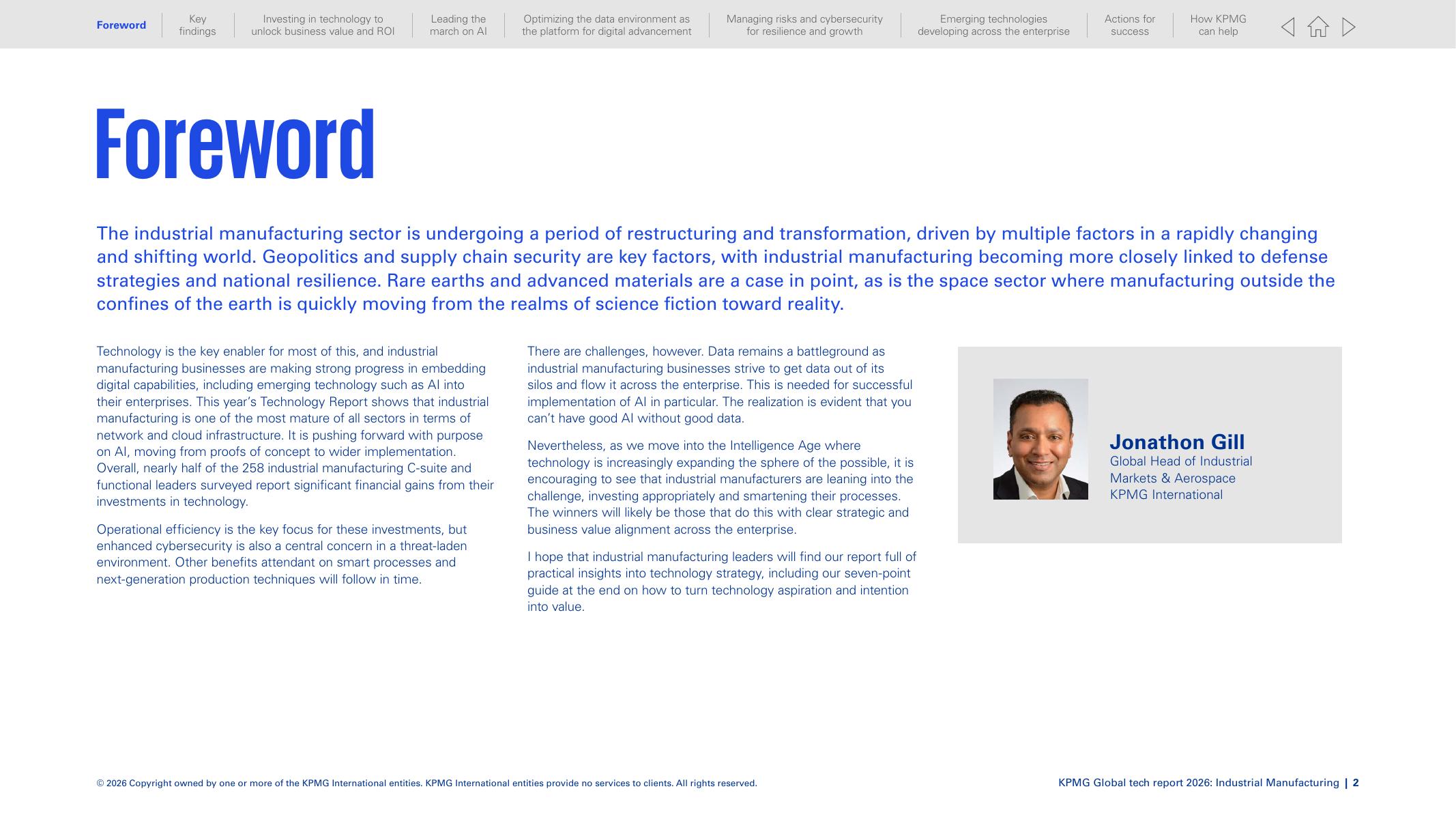 Foreword

Key findings

Investing in technology to unlock business value and ROI

Leading the march on AI

Optimizing the data environment as the platform for digital advancement

Managing risks and cybersecurity for resilience and growth

Emerging technologies developing across the enterprise

Actions for success

How KPMG can help

Foreword

The industrial manufacturing sector is undergoing a period of restructuring and transformation, driven by multiple factors in a rapidly changing and shifting world. Geopolitics and supply chain security are key factors, with industrial manufacturing becoming more closely linked to defense strategies and national resilience. Rare earths and advanced materials are a case in point, as is the space sector where manufacturing outside the confines of the earth is quickly moving from the realms of science fiction toward reality.

Technology is the key enabler for most of this, and industrial manufacturing businesses are making strong progress in embedding digital capabilities, including emerging technology such as AI into their enterprises. This year's Technology Report shows that industrial manufacturing is one of the most mature of all sectors in terms of network and cloud infrastructure. It is pushing forward with purpose on AI, moving from proofs of concept to wider implementation. Overall, nearly half of the 258 industrial manufacturing C-suite and functional leaders surveyed report significant financial gains from their investments in technology.

Operational efficiency is the key focus for these investments, but enhanced cybersecurity is also a central concern in a threat-laden environment. Other benefits attendant on smart processes and next-generation production techniques will follow in time.

There are challenges, however. Data remains a battleground as industrial manufacturing businesses strive to get data out of its silos and flow it across the enterprise. This is needed for successful implementation of AI in particular. The realization is evident that you can't have good AI without good data.

Nevertheless, as we move into the Intelligence Age where technology is increasingly expanding the sphere of the possible, it is encouraging to see that industrial manufacturers are leaning into the challenge, investing appropriately and smartening their processes. The winners will likely be those that do this with clear strategic and business value alignment across the enterprise.

I hope that industrial manufacturing leaders will find our report full of practical insights into technology strategy, including our seven-point guide at the end on how to turn technology aspiration and intention into value.

Jonathon Gill
Global Head of Industrial Markets & Aerospace
KPMG International

© 2026 Copyright owned by one or more of the KPMG International entities. KPMG International entities provide no services to clients. All rights reserved.

KPMG Global tech report 2026: Industrial Manufacturing | 2